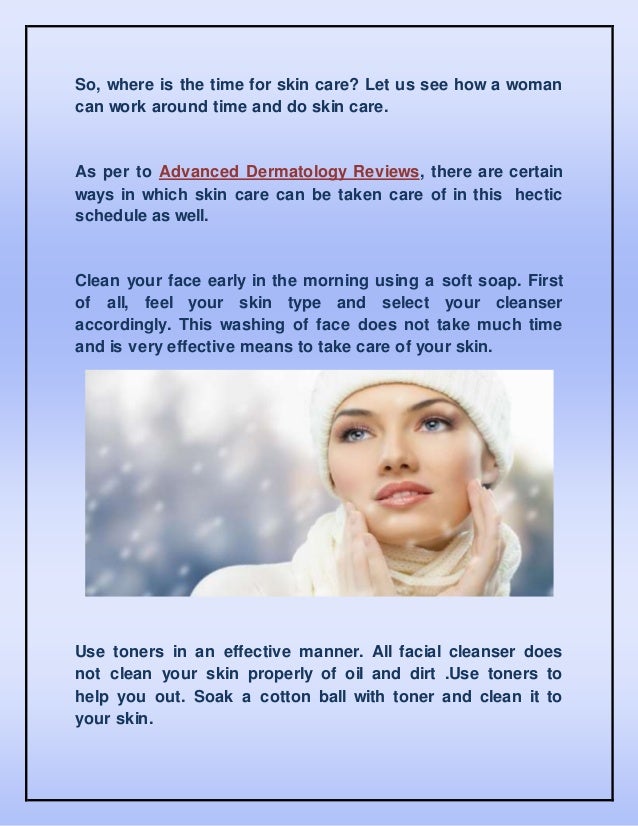 So, where is the time for skin care? Let us see how a woman can work around time and do skin care.

As per to Advanced Dermatology Reviews, there are certain ways in which skin care can be taken care of in this hectic schedule as well.

Clean your face early in the morning using a soft soap. First of all, feel your skin type and select your cleanser accordingly. This washing of face does not take much time and is very effective means to take care of your skin.

Use toners in an effective manner. All facial cleanser does not clean your skin properly of oil and dirt .Use toners to help you out. Soak a cotton ball with toner and clean it to your skin.